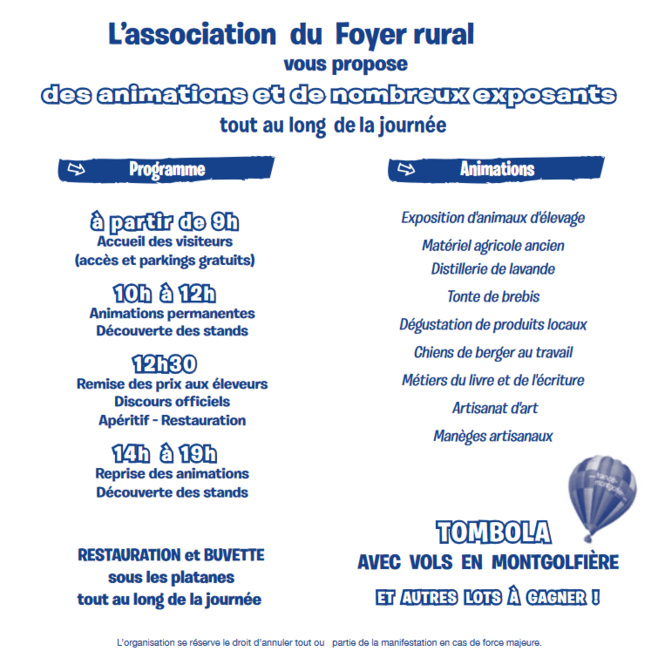 L'association du Foyer rural
vous propose
des animations et de nombreux exposants
tout au long de la journée

Programme

à partir de 9h
Accueil des visiteurs
(accès et parkings gratuits)

10h à 12h
Animations permanentes
Découverte des stands

12h30
Remise des prix aux éleveurs
Discours officiels
Apéritif - Restauration

14h à 19h
Reprise des animations
Découverte des stands

RESTAURATION et BUVETTE
sous les platanes
tout au long de la journée

Animations

Exposition d'animaux d'élevage
Matériel agricole ancien
Distillerie de lavande
Tonte de brebis
Dégustation de produits locaux
Chiens de berger au travail
Métiers du livre et de l'écriture
Artisanat d'art
Manèges artisanaux

TOMBOLA
AVEC VOLS EN MONTGOLFIÈRE
ET AUTRES LOTS À GAGNER !

L'organisation se réserve le droit d'annuler tout ou partie de la manifestation en cas de force majeure.